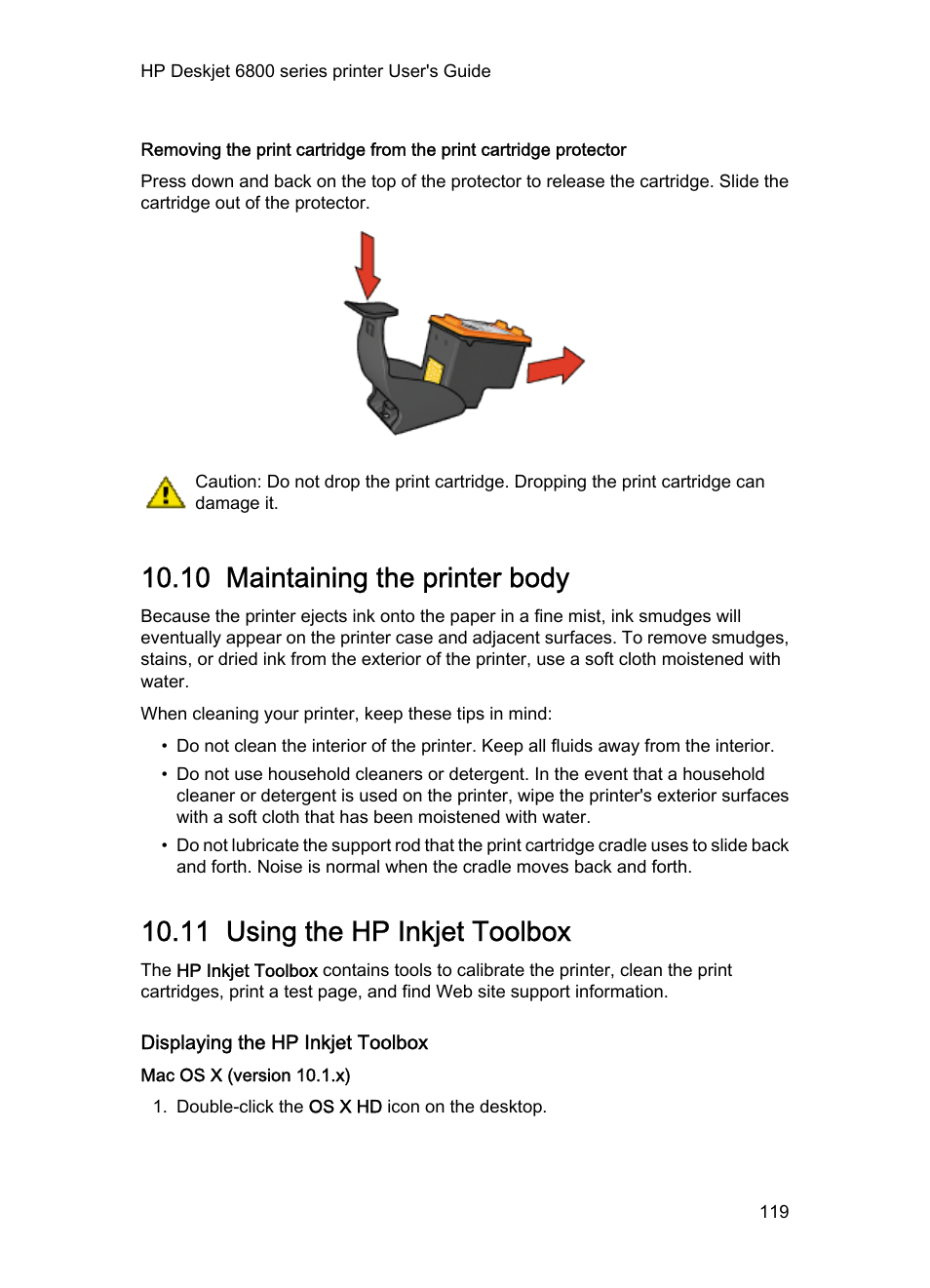 HP Deskjet 6800 series printer User's Guide

Removing the print cartridge from the print cartridge protector

Press down and back on the top of the protector to release the cartridge. Slide the cartridge out of the protector.

Caution: Do not drop the print cartridge. Dropping the print cartridge can damage it.

10.10 Maintaining the printer body

Because the printer ejects ink onto the paper in a fine mist, ink smudges will eventually appear on the printer case and adjacent surfaces. To remove smudges, stains, or dried ink from the exterior of the printer, use a soft cloth moistened with water.

When cleaning your printer, keep these tips in mind:

• Do not clean the interior of the printer. Keep all fluids away from the interior.
• Do not use household cleaners or detergent. In the event that a household cleaner or detergent is used on the printer, wipe the printer's exterior surfaces with a soft cloth that has been moistened with water.
• Do not lubricate the support rod that the print cartridge cradle uses to slide back and forth. Noise is normal when the cradle moves back and forth.

10.11 Using the HP Inkjet Toolbox

The HP Inkjet Toolbox contains tools to calibrate the printer, clean the print cartridges, print a test page, and find Web site support information.

Displaying the HP Inkjet Toolbox

Mac OS X (version 10.1.x)

1. Double-click the OS X HD icon on the desktop.

119